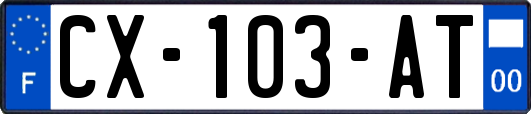 F
CX-103-AT
00